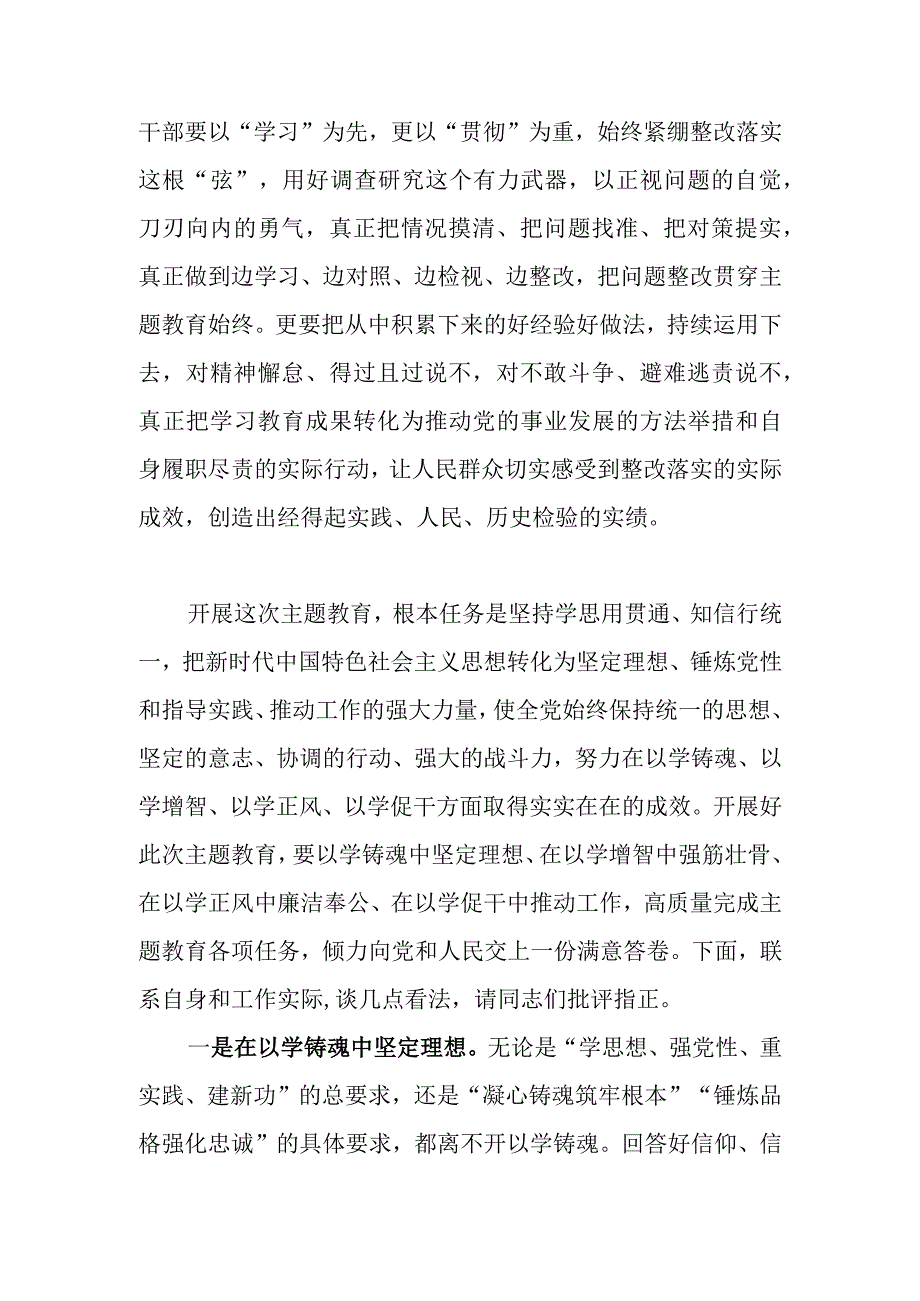 干部要以“学习”为先，更以“贯彻”为重，始终紧绷整改落实这根“弦”，用好调查研究这个有力武器，以正视问题的自觉，刀刃向内的勇气，真正把情况摸清、把问题找准、把对策提实，真正做到边学习、边对照、边检视、边整改，把问题整改贯穿主题教育始终。更要把从中积累下来的好经验好做法，持续运用下去，对精神懈怠、得过且过说不，对不敢斗争、避难逃责说不，真正把学习教育成果转化为推动党的事业发展的方法举措和自身履职尽责的实际行动，让人民群众切实感受到整改落实的实际成效，创造出经得起实践、人民、历史检验的实绩。

开展这次主题教育，根本任务是坚持学思用贯通、知信行统一，把新时代中国特色社会主义思想转化为坚定理想、锤炼党性和指导实践、推动工作的强大力量，使全党始终保持统一的思想、坚定的意志、协调的行动、强大的战斗力，努力在以学铸魂、以学增智、以学正风、以学促干方面取得实实在在的成效。开展好此次主题教育，要以学铸魂中坚定理想、在以学增智中强筋壮骨、在以学正风中廉洁奉公、在以学促干中推动工作，高质量完成主题教育各项任务，倾力向党和人民交上一份满意答卷。下面，联系自身和工作实际,谈几点看法，请同志们批评指正。

一是在以学铸魂中坚定理想。无论是“学思想、强党性、重实践、建新功”的总要求，还是“凝心铸魂筑牢根本”“锤炼品格强化忠诚”的具体要求，都离不开以学铸魂。回答好信仰、信